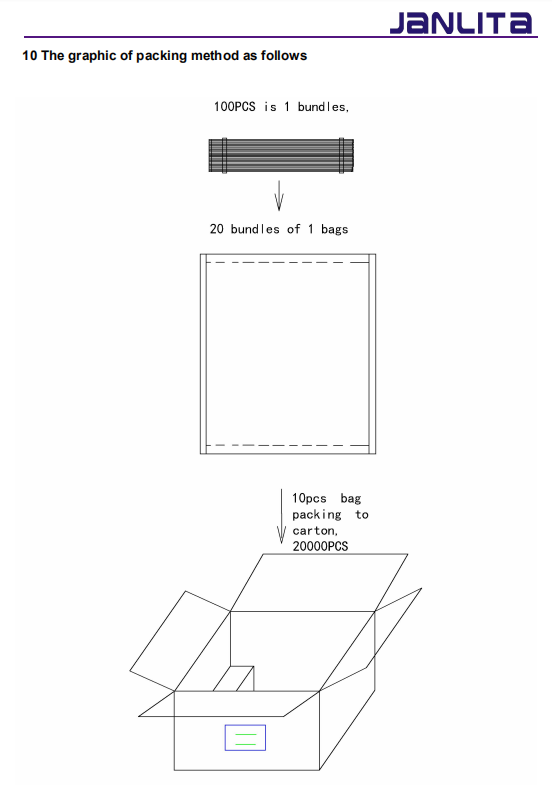 JANLITA

10 The graphic of packing method as follows

100PCS is 1 bundles,

20 bundles of 1 bags

10pcs bag packing to carton, 20000PCS